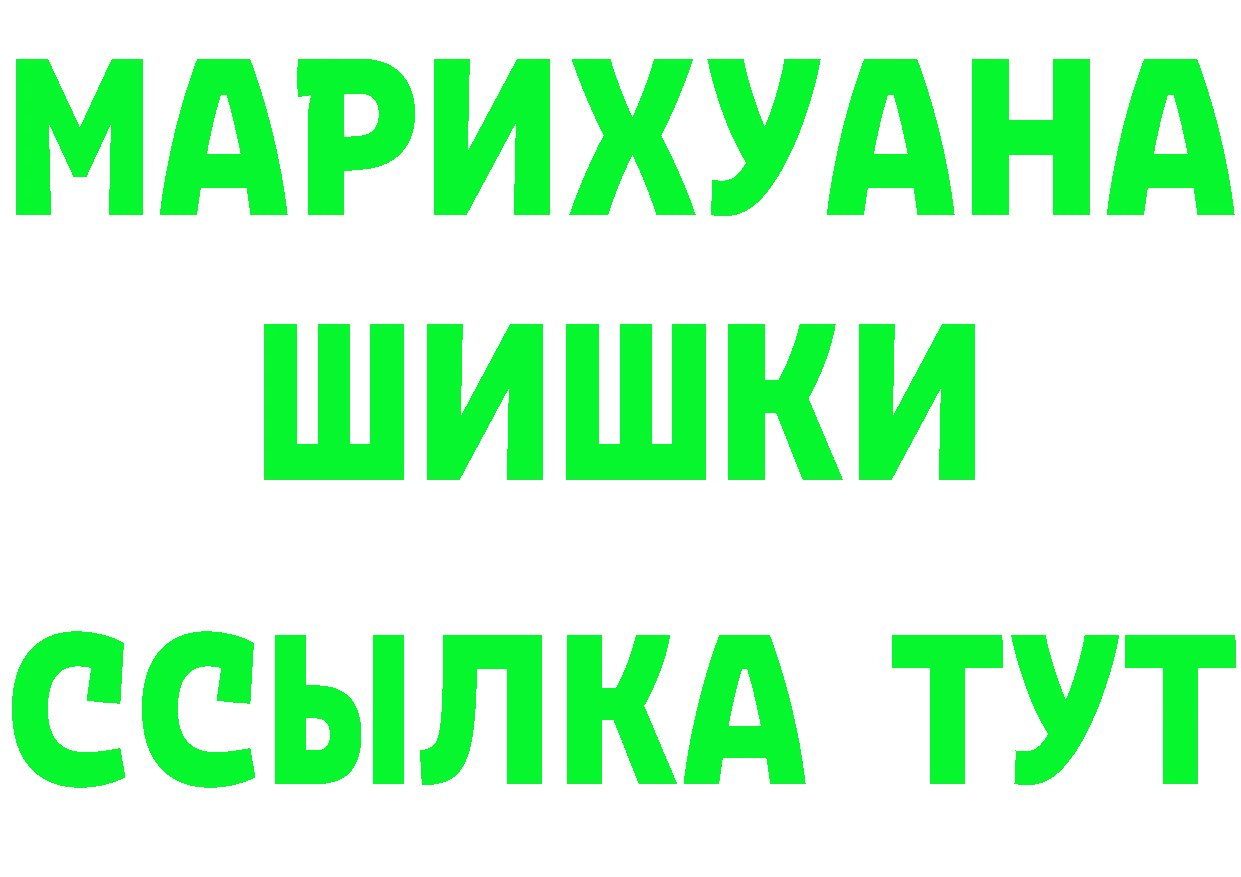 МАРИХУАНА
ШИШКИ
ССЫЛКА ТУТ